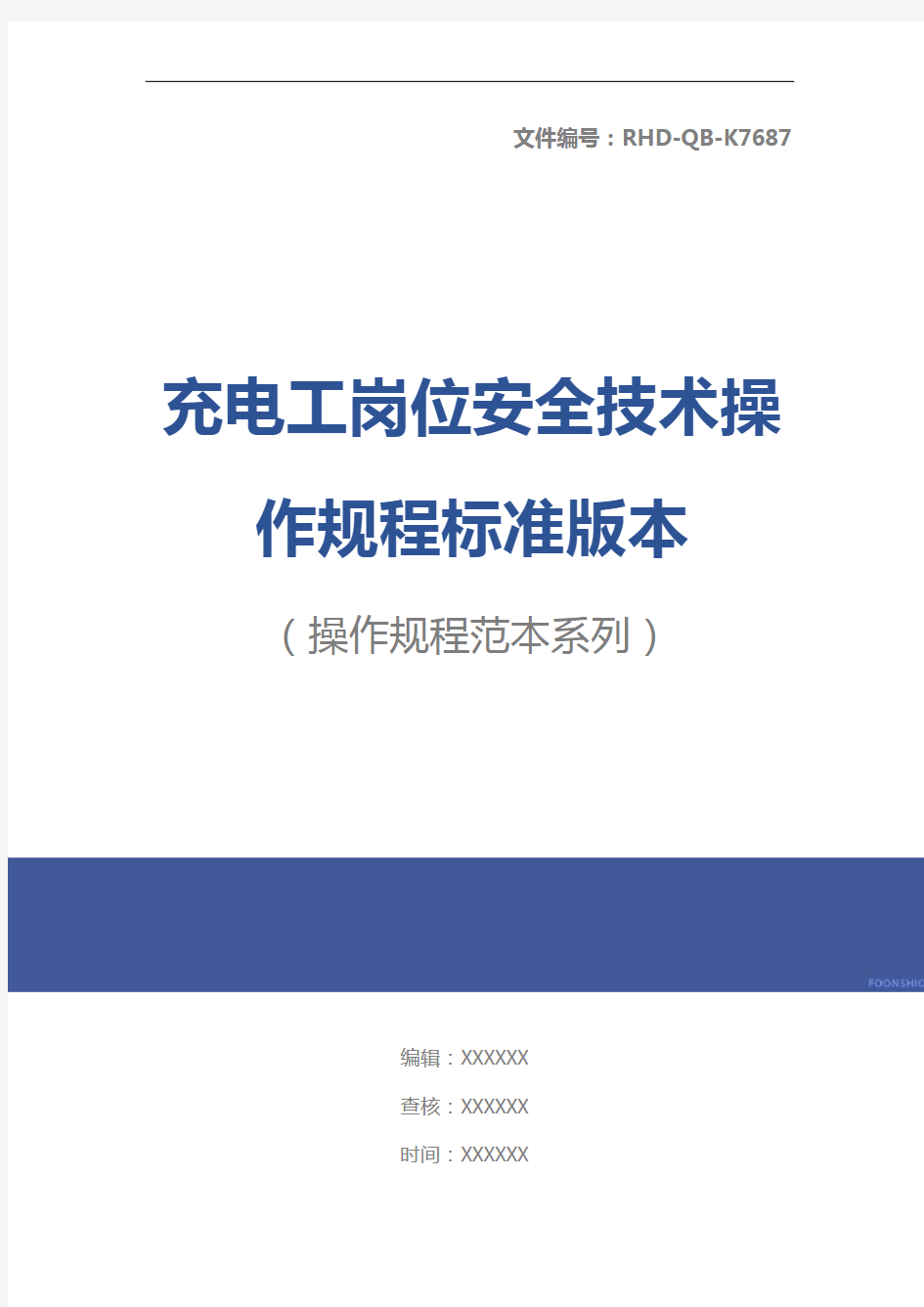 文件编号：RHD-QB-K7687

充电工岗位安全技术操作规程标准版本

（操作规程范本系列）

FOONSHIO

编辑：XXXXXX

查核：XXXXXX

时间：XXXXXX